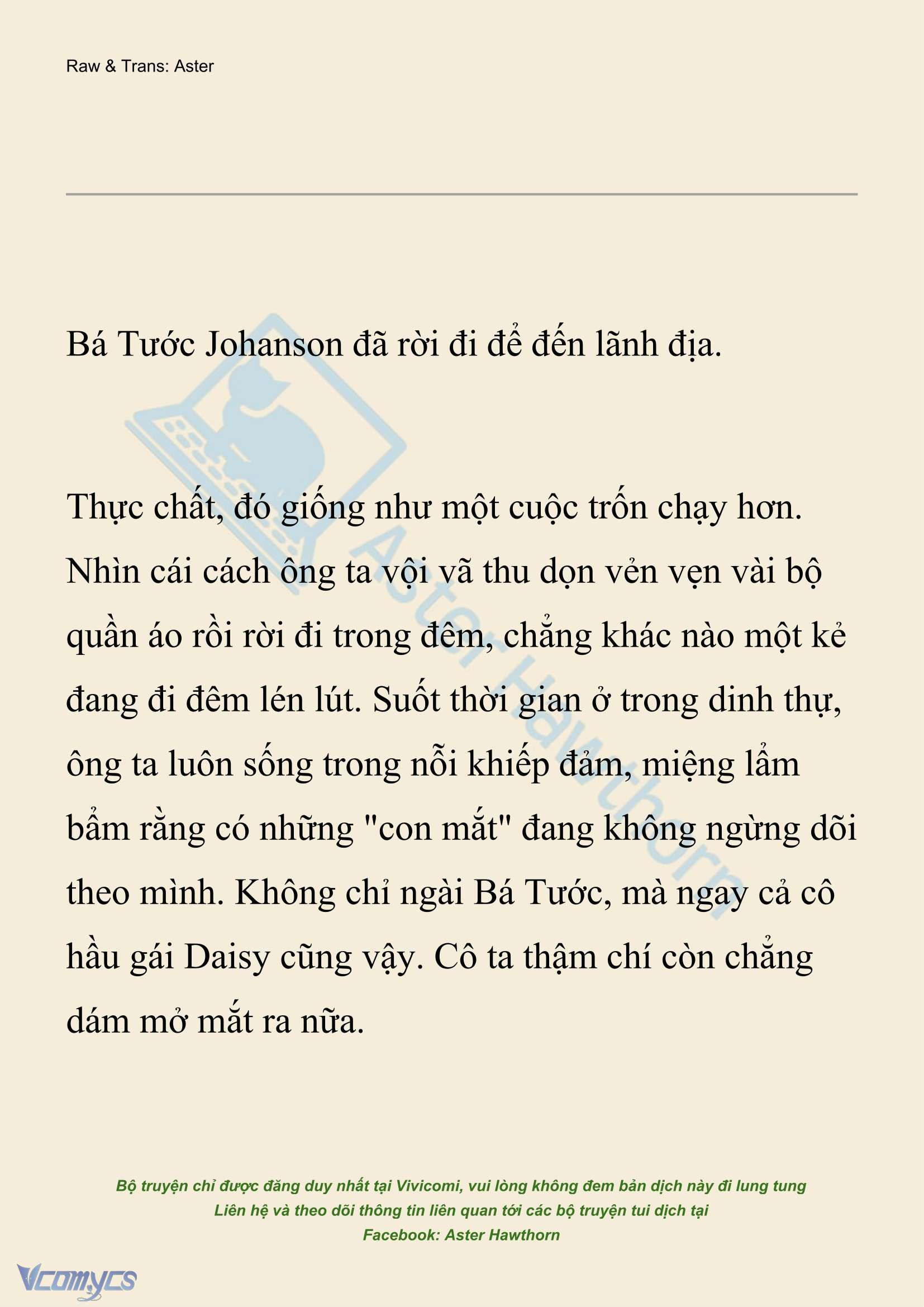 Raw & Trans: Aster

Bá Tước Johanson đã rời đi để đến lãnh địa.

Thực chất, đó giống như một cuộc trốn chạy hơn. Nhìn cái cách ông ta vội vã thu dọn vẻn vẹn vài bộ quần áo rồi rời đi trong đêm, chẳng khác nào một kẻ đang đi đêm lén lút. Suốt thời gian ở trong dinh thự, ông ta luôn sống trong nỗi khiếp đảm, miệng lẩm bẩm rằng có những "con mắt" đang không ngừng dõi theo mình. Không chỉ ngài Bá Tước, mà ngay cả cô hầu gái Daisy cũng vậy. Cô ta thậm chí còn chẳng dám mở mắt ra nữa.

Aster Hawthorn

Bộ truyện chỉ được đăng duy nhất tại Vivicomi, vui lòng không đem bản dịch này đi lung tung
Liên hệ và theo dõi thông tin liên quan tới các bộ truyện tui dịch tại
Facebook: Aster Hawthorn

Vcomycs